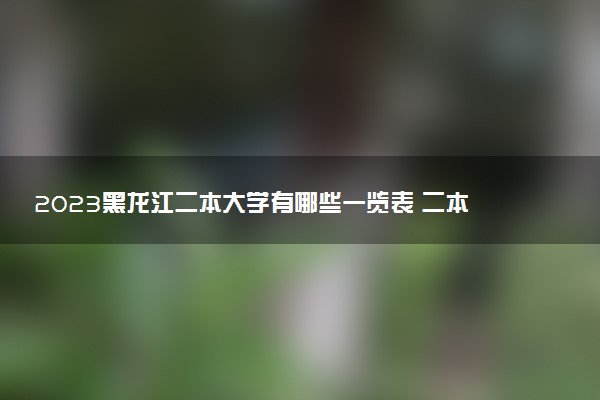 2023黑龙江二本大学有哪些一览表 二本